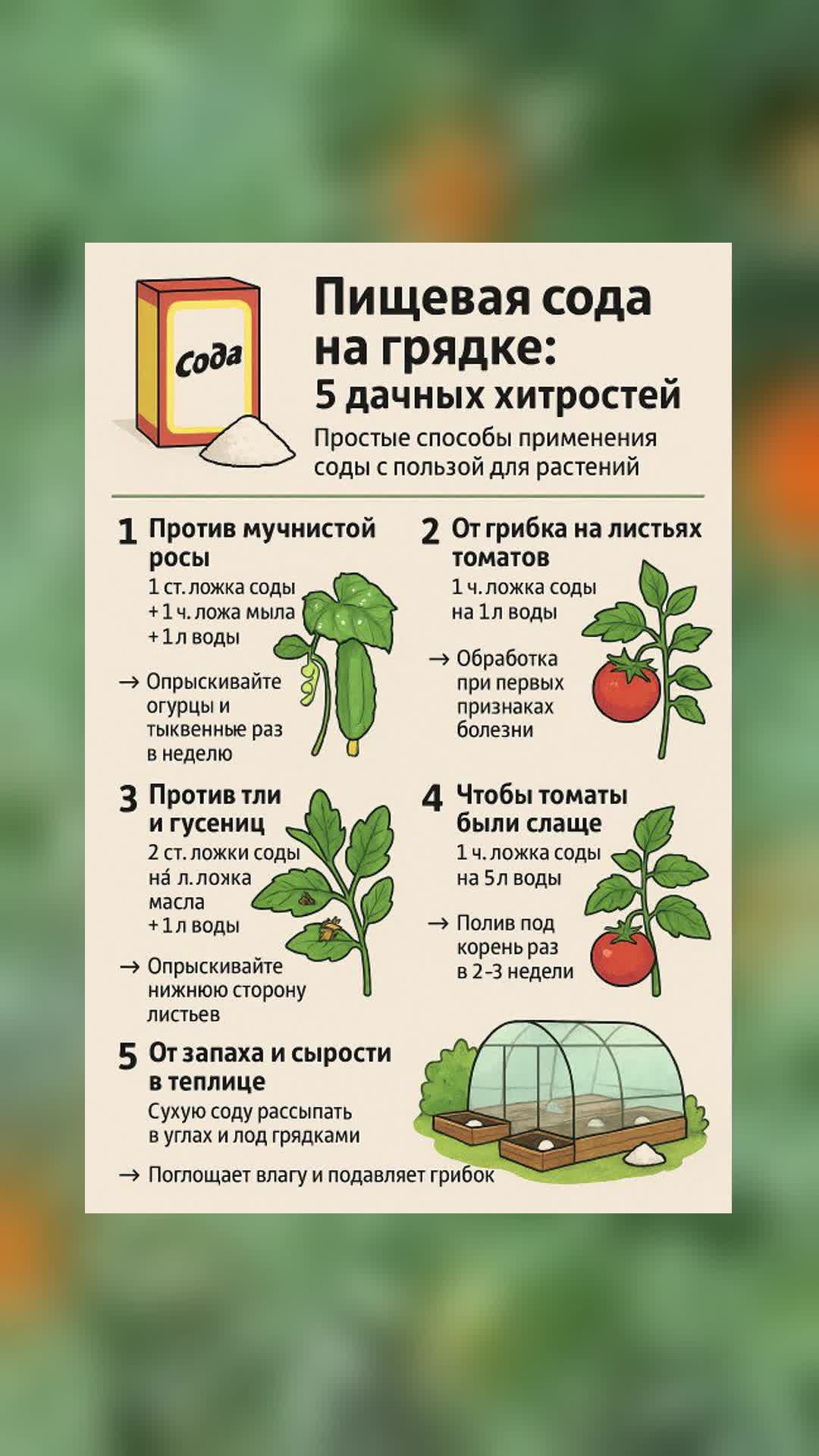 Сода

Пищевая сода на грядке:
5 дачных хитростей

Простые способы применения соды с пользой для растений

1 Против мучнистой росы
1 ст. ложка соды
+ 1 ч. ложа мыла
+ 1 л воды

→ Опрыскивайте огурцы и тыквенные раз в неделю

2 От грибка на листьях томатов
1 ч. ложка соды
на 1 л воды

→ Обработка при первых признаках болезни

3 Против тли и гусениц
2 ст. ложки соды
на́ л. ложка масла
+ 1 л воды

→ Опрыскивайте нижнюю сторону листьев

4 Чтобы томаты были слаще
1 ч. ложка соды
на 5 л воды

→ Полив под корень раз в 2-3 недели

5 От запаха и сырости в теплице
Сухую соду рассыпать в углах и лод грядками

→ Поглощает влагу и подавляет грибок